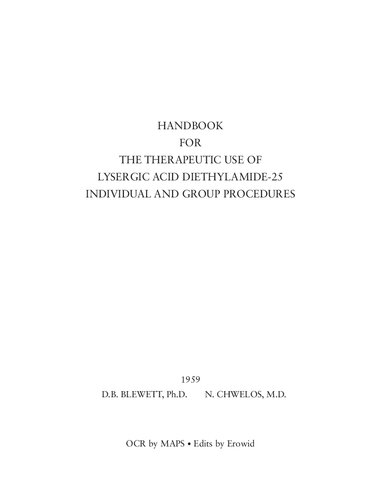 HANDBOOK
FOR
THE THERAPEUTIC USE OF
LYSERGIC ACID DIETHYLAMIDE-25
INDIVIDUAL AND GROUP PROCEDURES

1959
D.B. BLEWETT, Ph.D. N. CHWELOS, M.D.

OCR by MAPS • Edits by Erowid